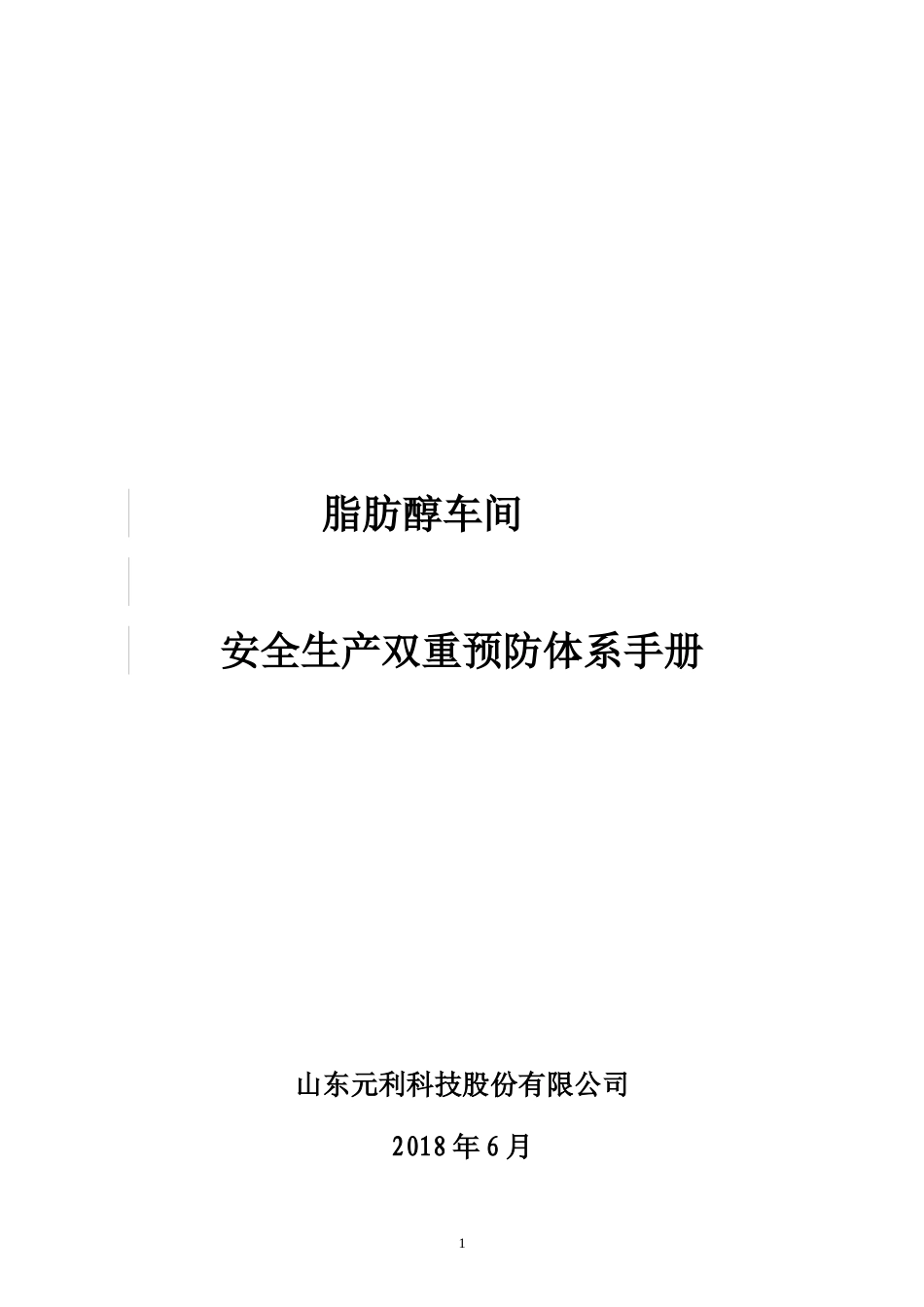 脂肪醇车间

安全生产双重预防体系手册

山东元利科技股份有限公司

2018年6月

1